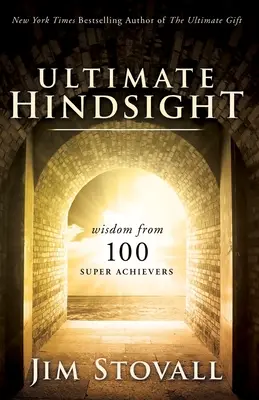 New York Times Bestselling Author of The Ultimate Gift

ULTIMATE HINDSIGHT

wisdom from
100
SUPER ACHIEVERS

JIM STOVALL